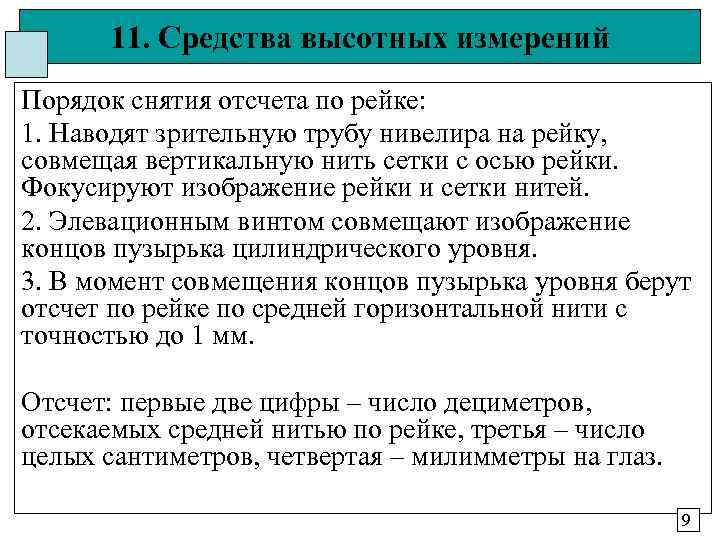 11. Средства высотных измерений

Порядок снятия отсчета по рейке:

1. Наводят зрительную трубу нивелира на рейку, совмещая вертикальную нить сетки с осью рейки. Фокусируют изображение рейки и сетки нитей.

2. Элевационным винтом совмещают изображение концов пузырька цилиндрического уровня.

3. В момент совмещения концов пузырька уровня берут отсчет по рейке по средней горизонтальной нити с точностью до 1 мм.

Отсчет: первые две цифры – число дециметров, отсекаемых средней нитью по рейке, третья – число целых сантиметров, четвертая – милимметры на глаз.

9